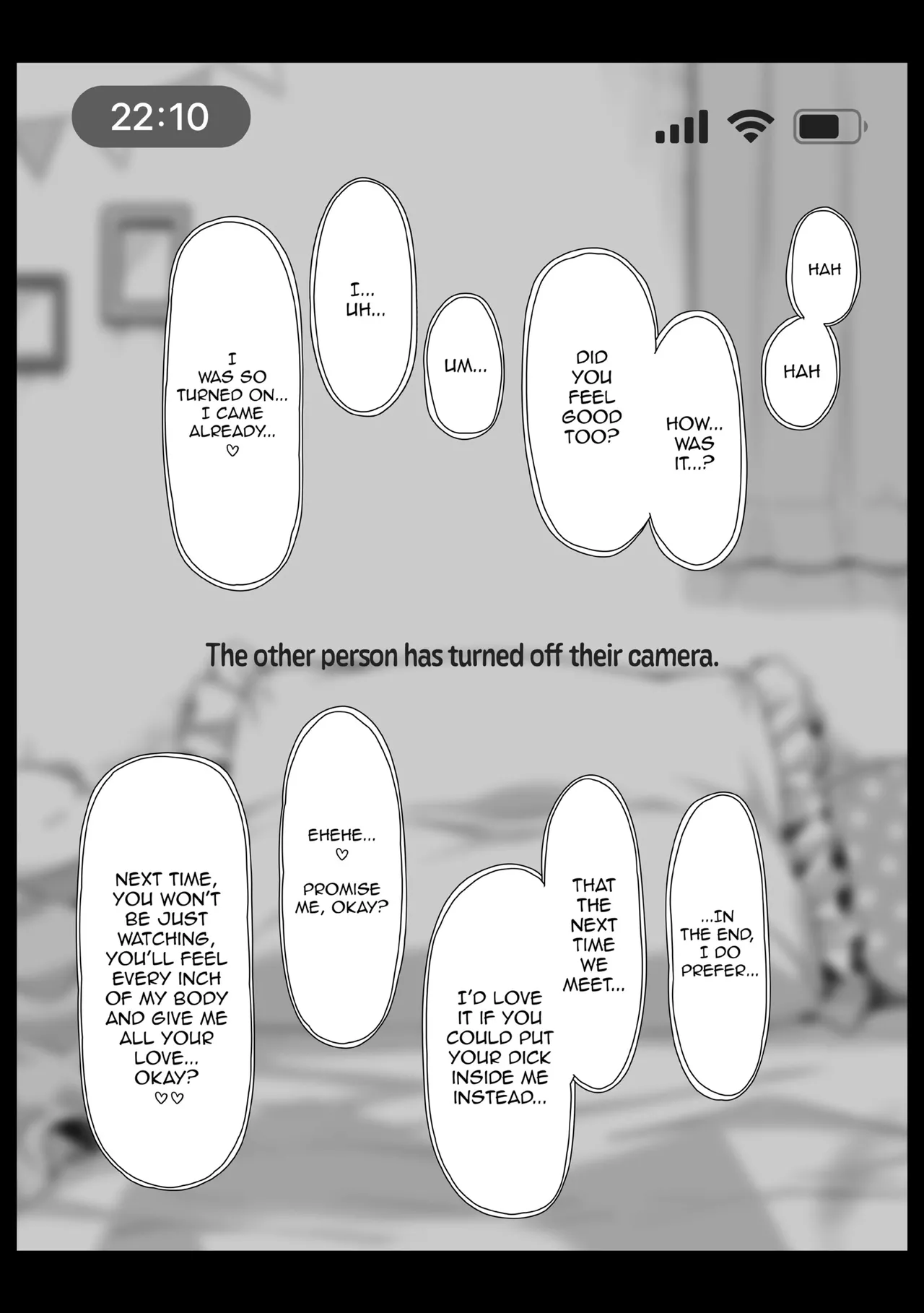 22:10

HAH

HAH

HOW... WAS IT...?

DID YOU FEEL GOOD TOO?

UM...

I... UH...

I WAS SO TURNED ON... I CAME ALREADY... ♡

The other person has turned off their camera.

...IN THE END, I DO PREFER...

THAT THE NEXT TIME WE MEET...

I'D LOVE IT IF YOU COULD PUT YOUR DICK INSIDE ME INSTEAD...

EHEHE... ♡ PROMISE ME, OKAY?

NEXT TIME, YOU WON'T BE JUST WATCHING, YOU'LL FEEL EVERY INCH OF MY BODY AND GIVE ME ALL YOUR LOVE... OKAY? ♡♡